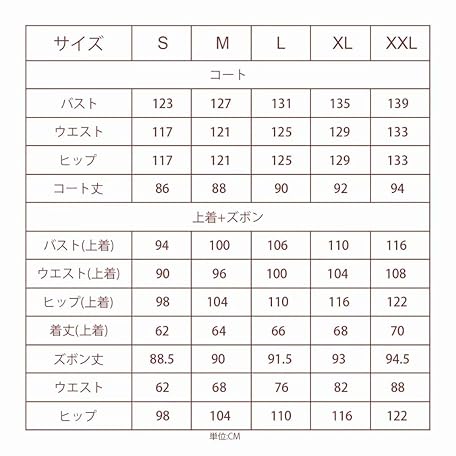 | サイズ | S | M | L | XL | XXL |
|---|---|---|---|---|---|
| コート | | | | | |
| バスト | 123 | 127 | 131 | 135 | 139 |
| ウエスト | 117 | 121 | 125 | 129 | 133 |
| ヒップ | 117 | 121 | 125 | 129 | 133 |
| コート丈 | 86 | 88 | 90 | 92 | 94 |
| 上着+ズボン | | | | | |
| バスト(上着) | 94 | 100 | 106 | 110 | 116 |
| ウエスト(上着) | 90 | 96 | 100 | 104 | 108 |
| ヒップ(上着) | 98 | 104 | 110 | 116 | 122 |
| 着丈(上着) | 62 | 64 | 66 | 68 | 70 |
| ズボン丈 | 88.5 | 90 | 91.5 | 93 | 94.5 |
| ウエスト | 62 | 68 | 76 | 82 | 88 |
| ヒップ | 98 | 104 | 110 | 116 | 122 |

単位:CM